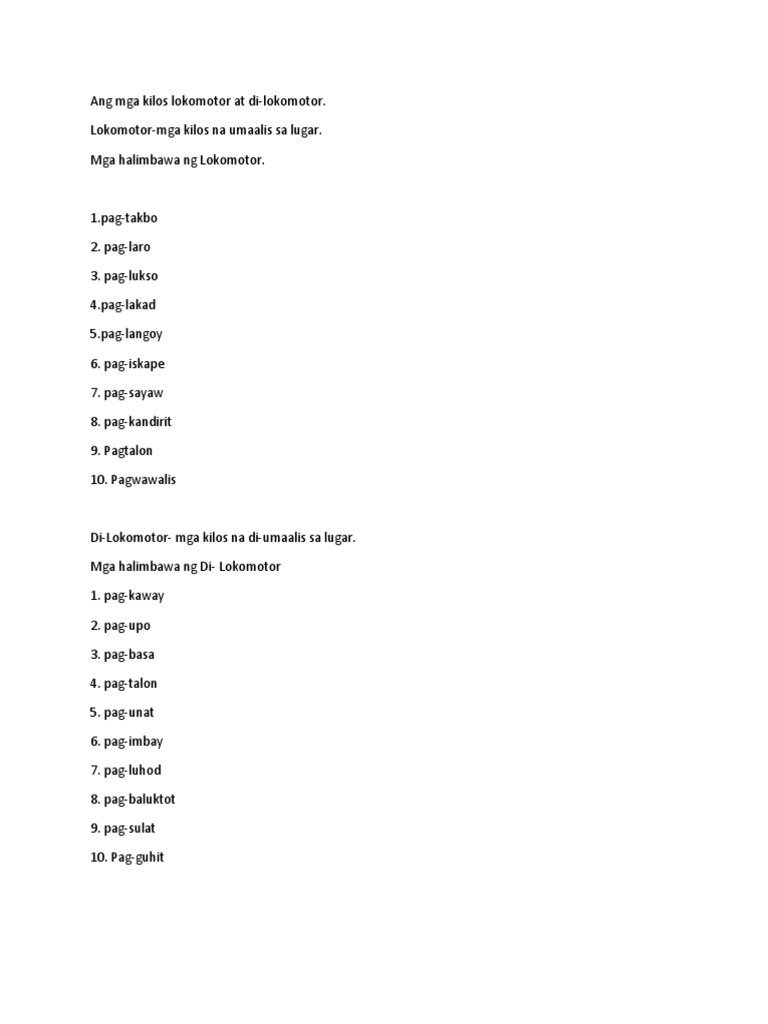 Ang mga kilos lokomotor at di-lokomotor.

Lokomotor-mga kilos na umaalis sa lugar.

Mga halimbawa ng Lokomotor.

1.pag-takbo

2. pag-laro

3. pag-lukso

4.pag-lakad

5.pag-langoy

6. pag-iskape

7. pag-sayaw

8. pag-kandirit

9. Pagtalon

10. Pagwawalis

Di-Lokomotor- mga kilos na di-umaalis sa lugar.

Mga halimbawa ng Di- Lokomotor

1. pag-kaway

2. pag-upo

3. pag-basa

4. pag-talon

5. pag-unat

6. pag-imbay

7. pag-luhod

8. pag-baluktot

9. pag-sulat

10. Pag-guhit